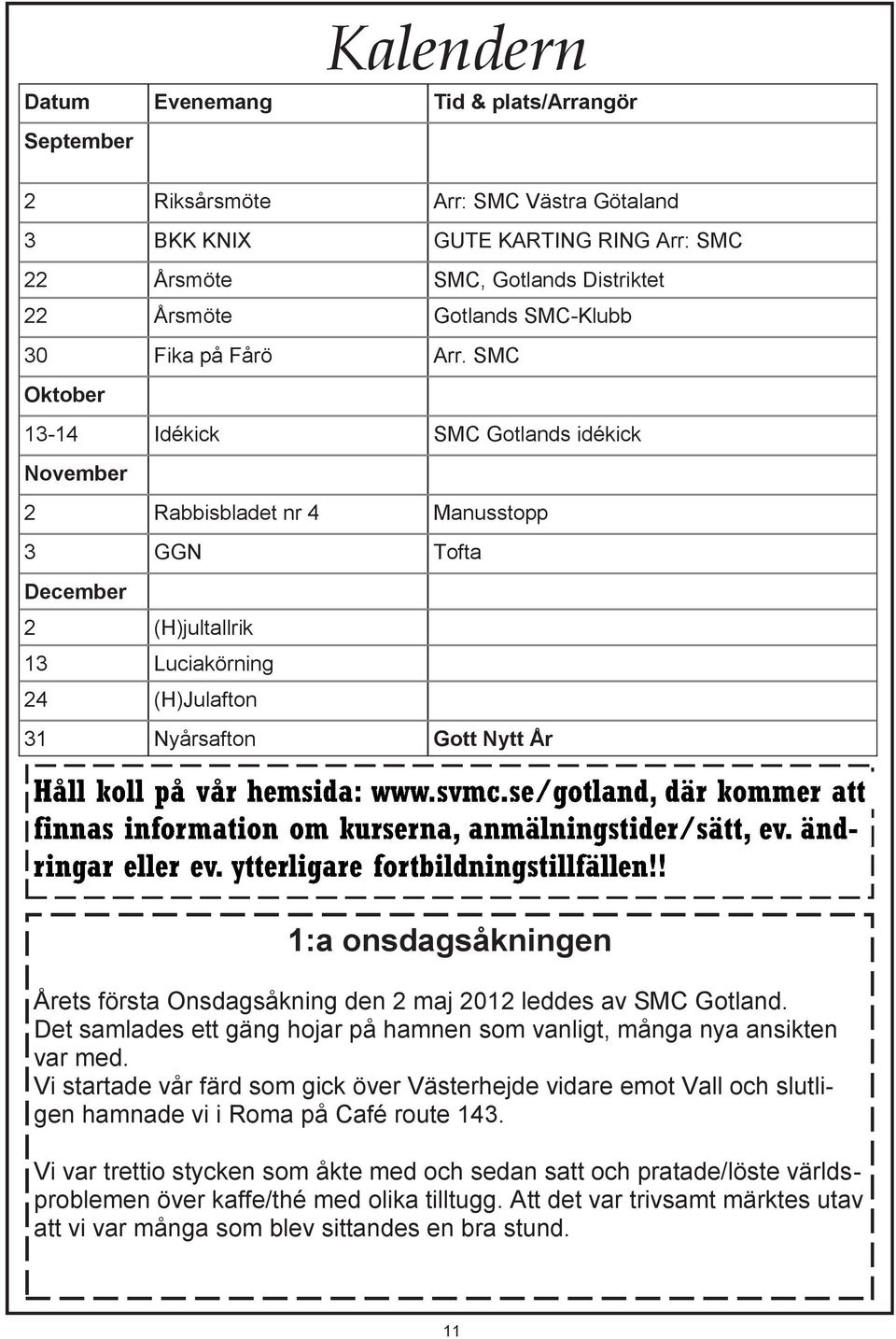 Kalendern

| Datum | Evenemang | Tid & plats/Arrangör |
|---|---|---|
| September | | |
| 2 | Riksårsmöte | Arr: SMC Västra Götaland |
| 3 | BKK KNIX | GUTE KARTING RING Arr: SMC |
| 22 | Årsmöte | SMC, Gotlands Distriktet |
| 22 | Årsmöte | Gotlands SMC-Klubb |
| 30 | Fika på Fårö | Arr. SMC |
| Oktober | | |
| 13-14 | Idékick | SMC Gotlands idékick |
| November | | |
| 2 | Rabbisbladet nr 4 | Manusstopp |
| 3 | GGN | Tofta |
| December | | |
| 2 | (H)jultallrik | |
| 13 | Luciakörning | |
| 24 | (H)Julafton | |
| 31 | Nyårsafton | Gott Nytt År |

Håll koll på vår hemsida: www.svmc.se/gotland, där kommer att finnas information om kurserna, anmälningstider/sätt, ev. ändringar eller ev. ytterligare fortbildningstillfällen!!

1:a onsdagsåkningen

Årets första Onsdagsåkning den 2 maj 2012 leddes av SMC Gotland. Det samlades ett gäng hojar på hamnen som vanligt, många nya ansikten var med.
Vi startade vår färd som gick över Västerhejde vidare emot Vall och slutligen hamnade vi i Roma på Café route 143.

Vi var trettio stycken som åkte med och sedan satt och pratade/löste världsproblemen över kaffe/thé med olika tilltugg. Att det var trivsamt märktes utav att vi var många som blev sittandes en bra stund.

11